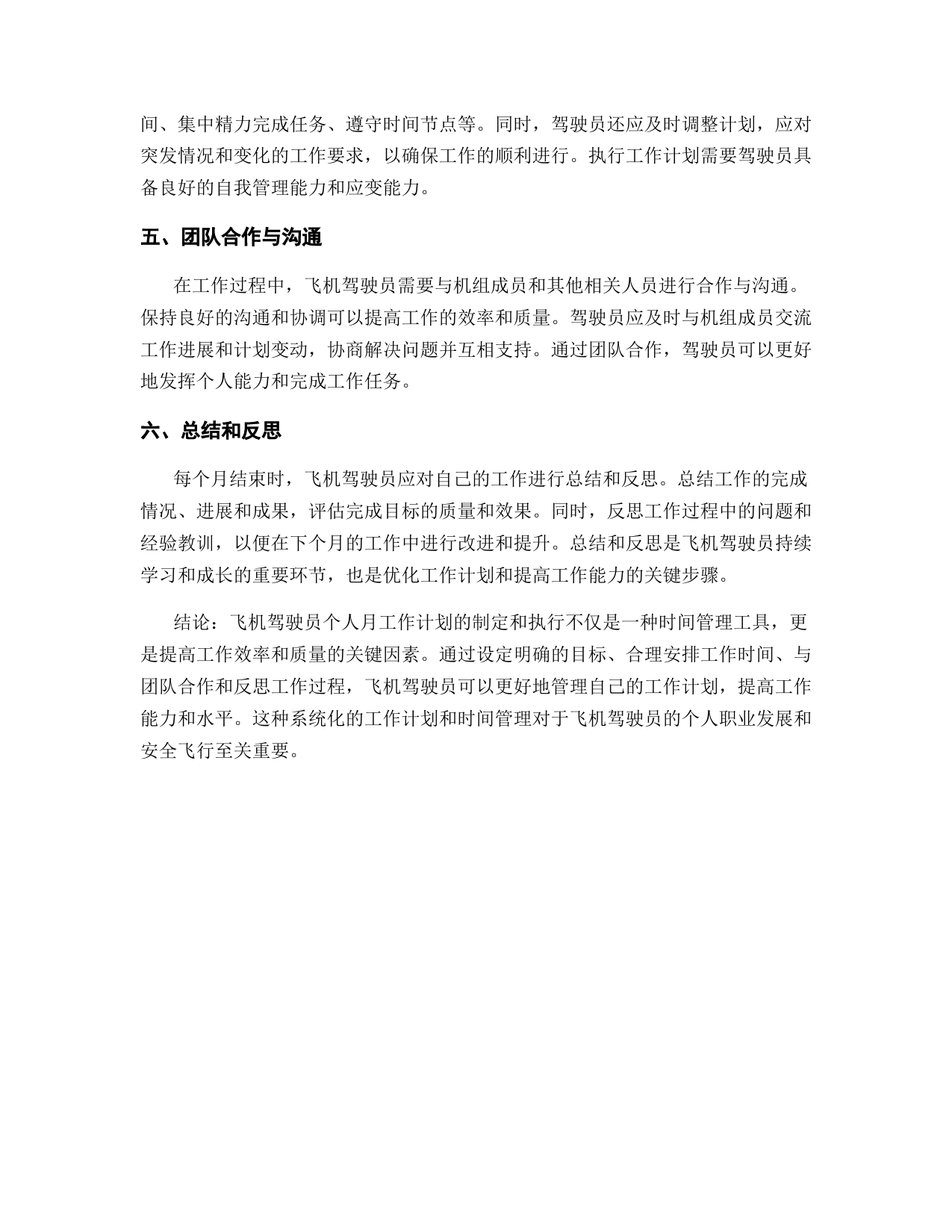 间、集中精力完成任务、遵守时间节点等。同时，驾驶员还应及时调整计划，应对突发情况和变化的工作要求，以确保工作的顺利进行。执行工作计划需要驾驶员具备良好的自我管理能力和应变能力。

五、团队合作与沟通

在工作过程中，飞机驾驶员需要与机组成员和其他相关人员进行合作与沟通。保持良好的沟通和协调可以提高工作的效率和质量。驾驶员应及时与机组成员交流工作进展和计划变动，协商解决问题并互相支持。通过团队合作，驾驶员可以更好地发挥个人能力和完成工作任务。

六、总结和反思

每个月结束时，飞机驾驶员应对自己的工作进行总结和反思。总结工作的完成情况、进展和成果，评估完成目标的质量和效果。同时，反思工作过程中的问题和经验教训，以便在下个月的工作中进行改进和提升。总结和反思是飞机驾驶员持续学习和成长的重要环节，也是优化工作计划和提高工作能力的关键步骤。

结论：飞机驾驶员个人月工作计划的制定和执行不仅是一种时间管理工具，更是提高工作效率和质量的关键因素。通过设定明确的目标、合理安排工作时间、与团队合作和反思工作过程，飞机驾驶员可以更好地管理自己的工作计划，提高工作能力和水平。这种系统化的工作计划和时间管理对于飞机驾驶员的个人职业发展和安全飞行至关重要。